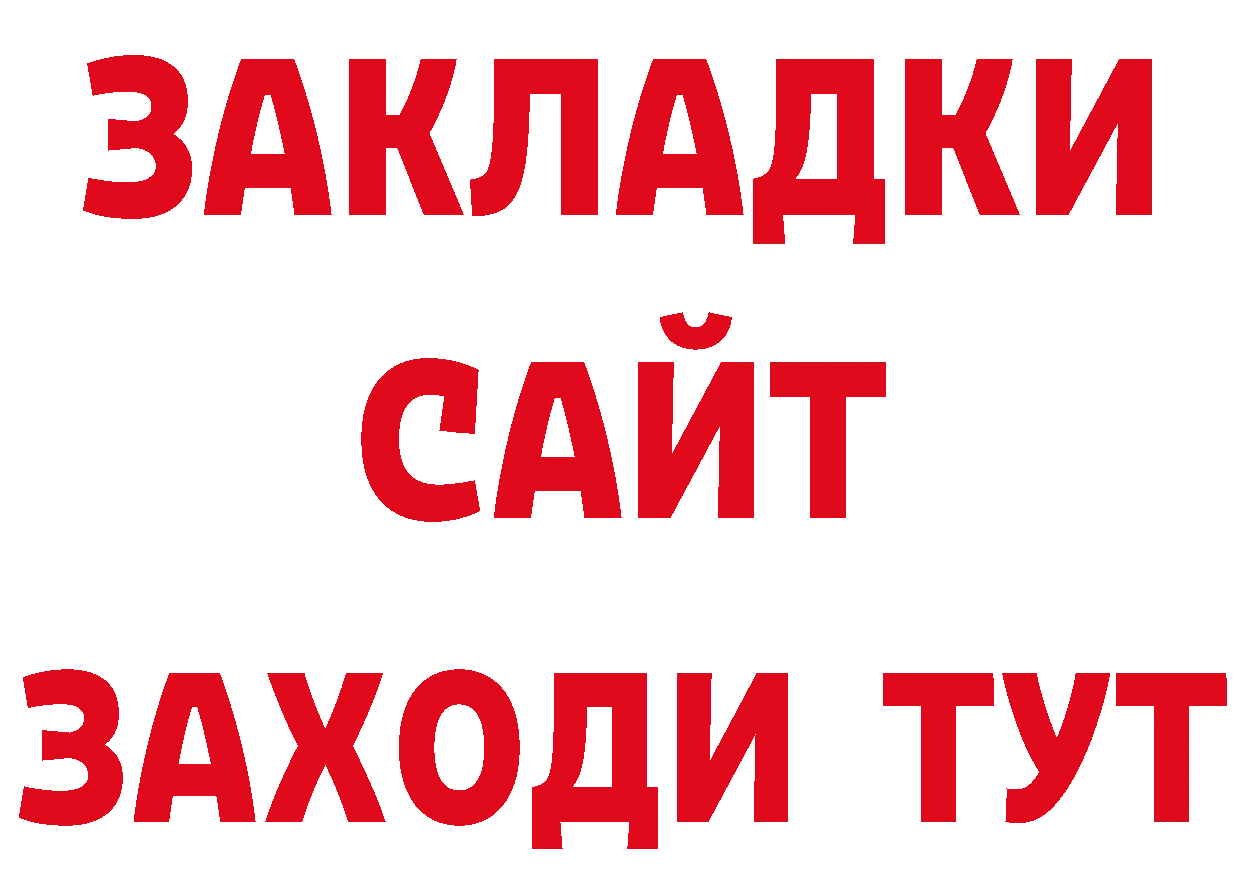 ЗАКЛАДКИ
САЙТ
ЗАХОДИ ТУТ